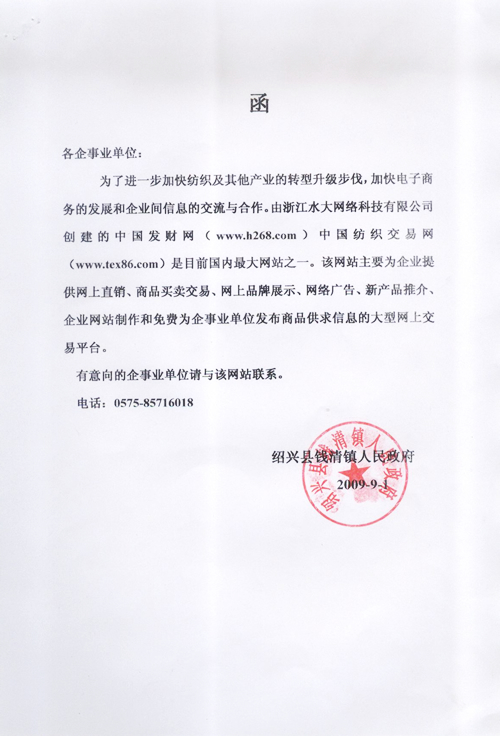 函

各企事业单位：

为了进一步加快纺织及其他产业的转型升级步伐，加快电子商务的发展和企业间信息的交流与合作。由浙江水大网络科技有限公司创建的中国发财网（www.h268.com）中国纺织交易网（www.tex86.com）是目前国内最大网站之一。该网站主要为企业提供网上直销、商品买卖交易、网上品牌展示、网络广告、新产品推介、企业网站制作和免费为企事业单位发布商品供求信息的大型网上交易平台。

有意向的企事业单位请与该网站联系。

电话：0575-85716018

绍兴县钱清镇人民政府
2009-9-1

绍兴县钱清镇人民政府